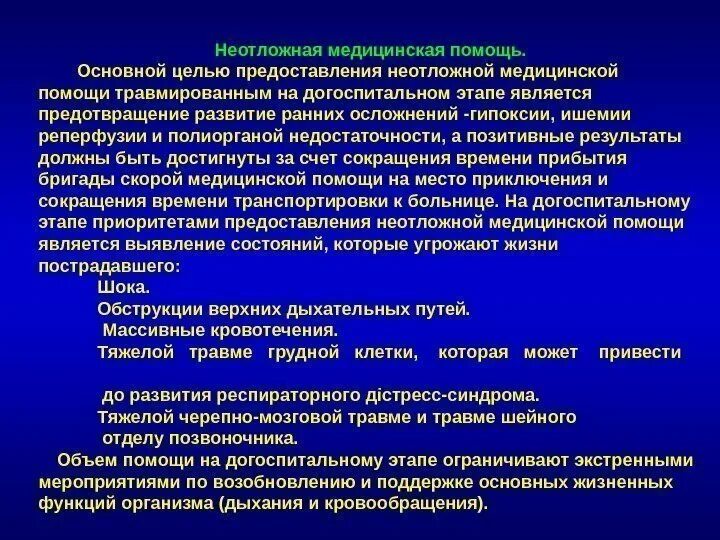 Неотложная медицинская помощь.

Основной целью предоставления неотложной медицинской помощи травмированным на догоспитальном этапе является предотвращение развитие ранних осложнений -гипоксии, ишемии реперфузии и полиорганой недостаточности, а позитивные результаты должны быть достигнуты за счет сокращения времени прибытия бригады скорой медицинской помощи на место приключения и сокращения времени транспортировки к больнице. На догоспитальному этапе приоритетами предоставления неотложной медицинской помощи является выявление состояний, которые угрожают жизни пострадавшего:

Шока.

Обструкции верхних дыхательных путей.

Массивные кровотечения.

Тяжелой травме грудной клетки, которая может привести

до развития респираторного дістресс-синдрома.

Тяжелой черепно-мозговой травме и травме шейного отделу позвоночника.

Объем помощи на догоспитальному этапе ограничивают экстренными мероприятиями по возобновлению и поддержке основных жизненных функций организма (дыхания и кровообращения).